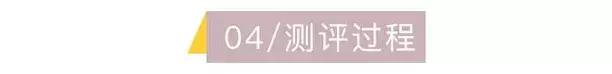 04/测评过程